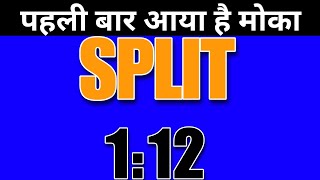 पहली बार आया है मोका

SPLIT

1:12